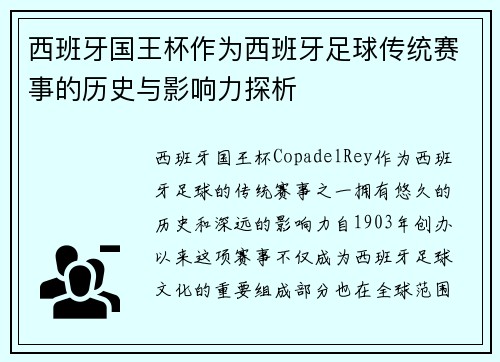 西班牙国王杯作为西班牙足球传统赛事的历史与影响力探析

西班牙国王杯CopadelRey作为西班牙足球的传统赛事之一拥有悠久的历史和深远的影响力自1903年创办以来这项赛事不仅成为西班牙足球文化的重要组成部分也在全球范围